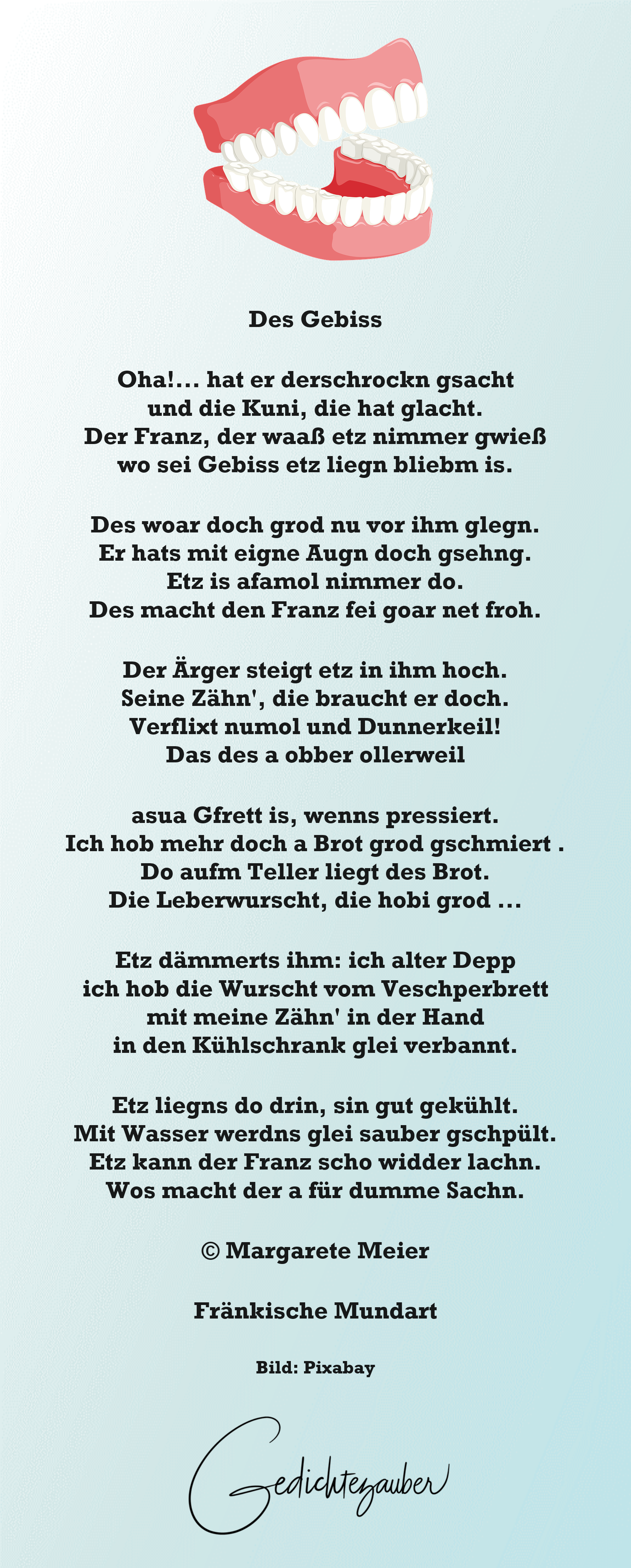 Des Gebiss

Oha!... hat er derschrockn gsacht
und die Kuni, die hat glacht.
Der Franz, der waaß etz nimmer gwieß
wo sei Gebiss etz liegn bliebm is.

Des woar doch grod nu vor ihm glegn.
Er hats mit eigne Augn doch gsehng.
Etz is afamol nimmer do.
Des macht den Franz fei goar net froh.

Der Ärger steigt etz in ihm hoch.
Seine Zähn', die braucht er doch.
Verflixt numol und Dunnerkeil!
Das des a obber ollerweil

asua Gfrett is, wenns pressiert.
Ich hob mehr doch a Brot grod gschmiert .
Do aufm Teller liegt des Brot.
Die Leberwurscht, die hobi grod ...

Etz dämmerts ihm: ich alter Depp
ich hob die Wurscht vom Veschperbrett
mit meine Zähn' in der Hand
in den Kühlschrank glei verbannt.

Etz liegns do drin, sin gut gekühlt.
Mit Wasser werdns glei sauber gschpült.
Etz kann der Franz scho widder lachn.
Wos macht der a für dumme Sachn.

© Margarete Meier

Fränkische Mundart

Bild: Pixabay

Gedichtezauber